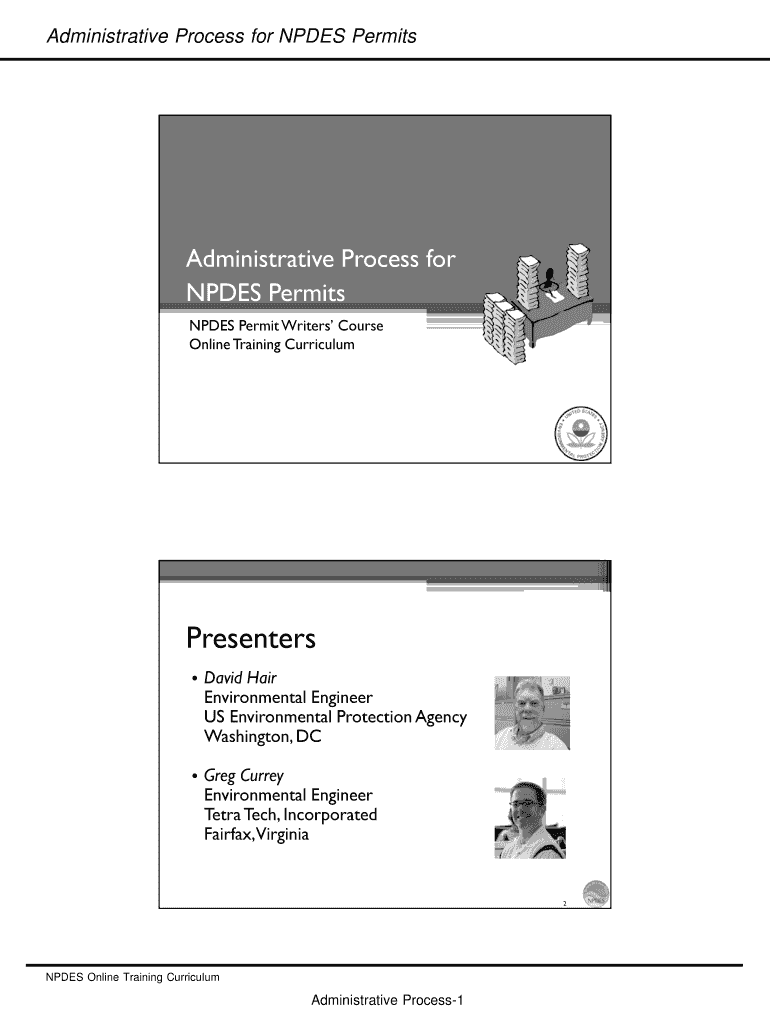 Administrative Process for NPDES Permits

Administrative Process for NPDES Permits

NPDES Permit Writers' Course
Online Training Curriculum

Presenters

• David Hair
Environmental Engineer
US Environmental Protection Agency
Washington, DC

• Greg Currey
Environmental Engineer
Tetra Tech, Incorporated
Fairfax, Virginia

2

NPDES Online Training Curriculum

Administrative Process-1